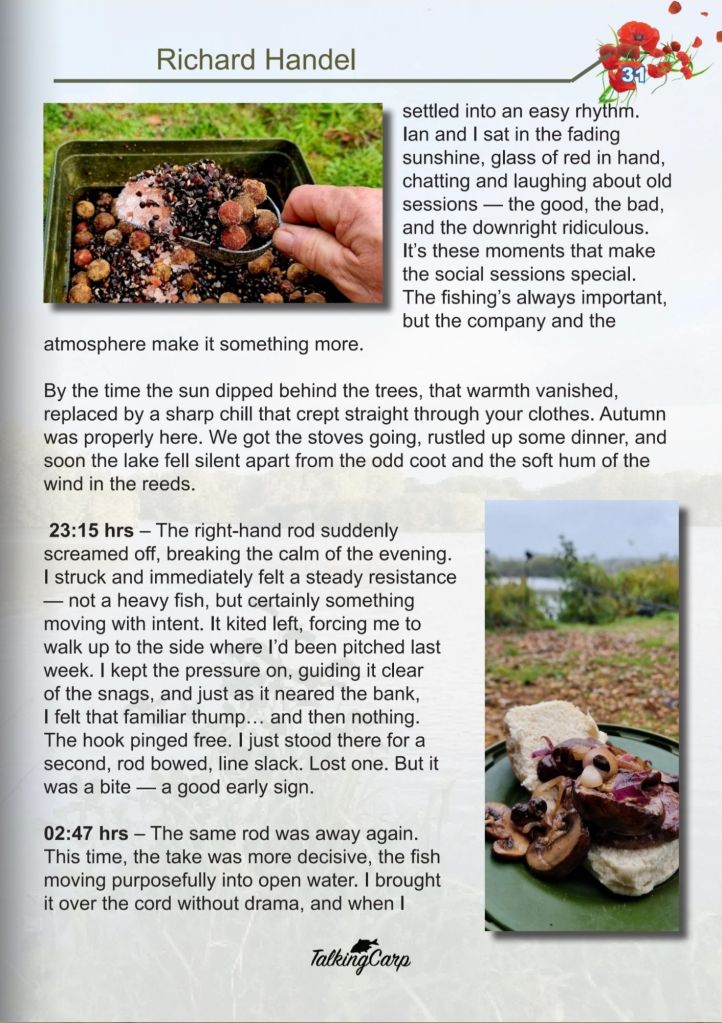 Richard Handel

31

settled into an easy rhythm. Ian and I sat in the fading sunshine, glass of red in hand, chatting and laughing about old sessions — the good, the bad, and the downright ridiculous. It's these moments that make the social sessions special. The fishing's always important, but the company and the atmosphere make it something more.

By the time the sun dipped behind the trees, that warmth vanished, replaced by a sharp chill that crept straight through your clothes. Autumn was properly here. We got the stoves going, rustled up some dinner, and soon the lake fell silent apart from the odd coot and the soft hum of the wind in the reeds.

23:15 hrs – The right-hand rod suddenly screamed off, breaking the calm of the evening. I struck and immediately felt a steady resistance — not a heavy fish, but certainly something moving with intent. It kited left, forcing me to walk up to the side where I'd been pitched last week. I kept the pressure on, guiding it clear of the snags, and just as it neared the bank, I felt that familiar thump… and then nothing. The hook pinged free. I just stood there for a second, rod bowed, line slack. Lost one. But it was a bite — a good early sign.

02:47 hrs – The same rod was away again. This time, the take was more decisive, the fish moving purposefully into open water. I brought it over the cord without drama, and when I

TalkingCarp